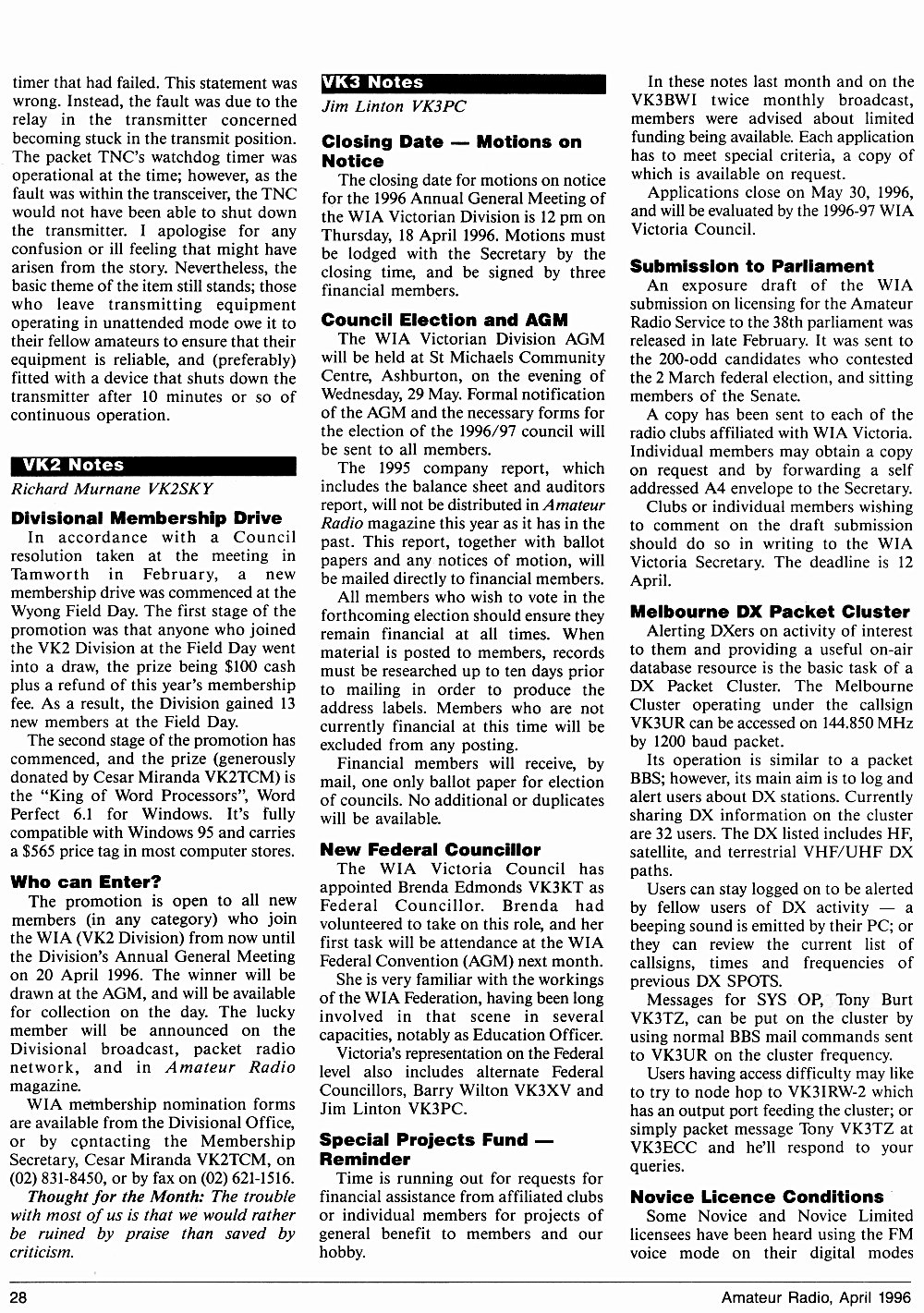 timer that had failed. This statement was wrong. Instead, the fault was due to the relay in the transmitter concerned becoming stuck in the transmit position. The packet TNC's watchdog timer was operational at the time; however, as the fault was within the transceiver, the TNC would not have been able to shut down the transmitter. I apologise for any confusion or ill feeling that might have arisen from the story. Nevertheless, the basic theme of the item still stands; those who leave transmitting equipment operating in unattended mode owe it to their fellow amateurs to ensure that their equipment is reliable, and (preferably) fitted with a device that shuts down the transmitter after 10 minutes or so of continuous operation.

VK2 Notes

Richard Murnane VK2SKY

Divisional Membership Drive

In accordance with a Council resolution taken at the meeting in Tamworth in February, a new membership drive was commenced at the Wyong Field Day. The first stage of the promotion was that anyone who joined the VK2 Division at the Field Day went into a draw, the prize being $100 cash plus a refund of this year's membership fee. As a result, the Division gained 13 new members at the Field Day.

The second stage of the promotion has commenced, and the prize (generously donated by Cesar Miranda VK2TCM) is the "King of Word Processors", Word Perfect 6.1 for Windows. It's fully compatible with Windows 95 and carries a $565 price tag in most computer stores.

Who can Enter?

The promotion is open to all new members (in any category) who join the WIA (VK2 Division) from now until the Division's Annual General Meeting on 20 April 1996. The winner will be drawn at the AGM, and will be available for collection on the day. The lucky member will be announced on the Divisional broadcast, packet radio network, and in Amateur Radio magazine.

WIA membership nomination forms are available from the Divisional Office, or by contacting the Membership Secretary, Cesar Miranda VK2TCM, on (02) 831-8450, or by fax on (02) 621-1516.

Thought for the Month: The trouble with most of us is that we would rather be ruined by praise than saved by criticism.

VK3 Notes

Jim Linton VK3PC

Closing Date — Motions on Notice

The closing date for motions on notice for the 1996 Annual General Meeting of the WIA Victorian Division is 12 pm on Thursday, 18 April 1996. Motions must be lodged with the Secretary by the closing time, and be signed by three financial members.

Council Election and AGM

The WIA Victorian Division AGM will be held at St Michaels Community Centre, Ashburton, on the evening of Wednesday, 29 May. Formal notification of the AGM and the necessary forms for the election of the 1996/97 council will be sent to all members.

The 1995 company report, which includes the balance sheet and auditors report, will not be distributed in Amateur Radio magazine this year as it has in the past. This report, together with ballot papers and any notices of motion, will be mailed directly to financial members.

All members who wish to vote in the forthcoming election should ensure they remain financial at all times. When material is posted to members, records must be researched up to ten days prior to mailing in order to produce the address labels. Members who are not currently financial at this time will be excluded from any posting.

Financial members will receive, by mail, one only ballot paper for election of councils. No additional or duplicates will be available.

New Federal Councillor

The WIA Victoria Council has appointed Brenda Edmonds VK3KT as Federal Councillor. Brenda had volunteered to take on this role, and her first task will be attendance at the WIA Federal Convention (AGM) next month.

She is very familiar with the workings of the WIA Federation, having been long involved in that scene in several capacities, notably as Education Officer.

Victoria's representation on the Federal level also includes alternate Federal Councillors, Barry Wilton VK3XV and Jim Linton VK3PC.

Special Projects Fund — Reminder

Time is running out for requests for financial assistance from affiliated clubs or individual members for projects of general benefit to members and our hobby.

In these notes last month and on the VK3BWI twice monthly broadcast, members were advised about limited funding being available. Each application has to meet special criteria, a copy of which is available on request.

Applications close on May 30, 1996, and will be evaluated by the 1996-97 WIA Victoria Council.

Submission to Parliament

An exposure draft of the WIA submission on licensing for the Amateur Radio Service to the 38th parliament was released in late February. It was sent to the 200-odd candidates who contested the 2 March federal election, and sitting members of the Senate.

A copy has been sent to each of the radio clubs affiliated with WIA Victoria. Individual members may obtain a copy on request and by forwarding a self addressed A4 envelope to the Secretary.

Clubs or individual members wishing to comment on the draft submission should do so in writing to the WIA Victoria Secretary. The deadline is 12 April.

Melbourne DX Packet Cluster

Alerting DXers on activity of interest to them and providing a useful on-air database resource is the basic task of a DX Packet Cluster. The Melbourne Cluster operating under the callsign VK3UR can be accessed on 144.850 MHz by 1200 baud packet.

Its operation is similar to a packet BBS; however, its main aim is to log and alert users about DX stations. Currently sharing DX information on the cluster are 32 users. The DX listed includes HF, satellite, and terrestrial VHF/UHF DX paths.

Users can stay logged on to be alerted by fellow users of DX activity — a beeping sound is emitted by their PC; or they can review the current list of callsigns, times and frequencies of previous DX SPOTS.

Messages for SYS OP, Tony Burt VK3TZ, can be put on the cluster by using normal BBS mail commands sent to VK3UR on the cluster frequency.

Users having access difficulty may like to try to node hop to VK3IRW-2 which has an output port feeding the cluster; or simply packet message Tony VK3TZ at VK3ECC and he'll respond to your queries.

Novice Licence Conditions

Some Novice and Novice Limited licensees have been heard using the FM voice mode on their digital modes

28

Amateur Radio, April 1996